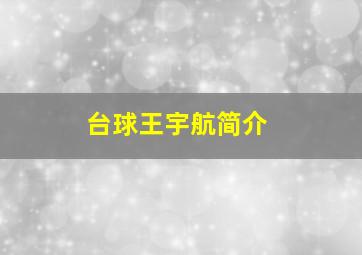 台球王宇航简介